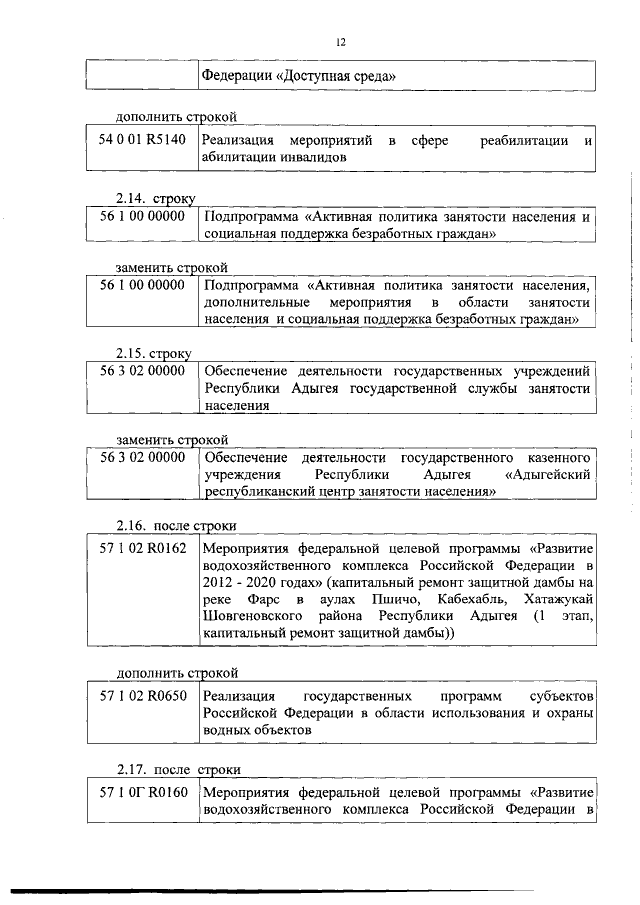 12

| | Федерации «Доступная среда» |
|---|---|

дополнить строкой

| 54 0 01 R5140 | Реализация мероприятий в сфере реабилитации и абилитации инвалидов |
|---|---|

2.14. строку

| 56 1 00 00000 | Подпрограмма «Активная политика занятости населения и социальная поддержка безработных граждан» |
|---|---|

заменить строкой

| 56 1 00 00000 | Подпрограмма «Активная политика занятости населения, дополнительные мероприятия в области занятости населения и социальная поддержка безработных граждан» |
|---|---|

2.15. строку

| 56 3 02 00000 | Обеспечение деятельности государственных учреждений Республики Адыгея государственной службы занятости населения |
|---|---|

заменить строкой

| 56 3 02 00000 | Обеспечение деятельности государственного казенного учреждения Республики Адыгея «Адыгейский республиканский центр занятости населения» |
|---|---|

2.16. после строки

| 57 1 02 R0162 | Мероприятия федеральной целевой программы «Развитие водохозяйственного комплекса Российской Федерации в 2012 - 2020 годах» (капитальный ремонт защитной дамбы на реке Фарс в аулах Пшичо, Кабехабль, Хатажукай Шовгеновского района Республики Адыгея (1 этап, капитальный ремонт защитной дамбы)) |
|---|---|

дополнить строкой

| 57 1 02 R0650 | Реализация государственных программ субъектов Российской Федерации в области использования и охраны водных объектов |
|---|---|

2.17. после строки

| 57 1 0Г R0160 | Мероприятия федеральной целевой программы «Развитие водохозяйственного комплекса Российской Федерации в |
|---|---|